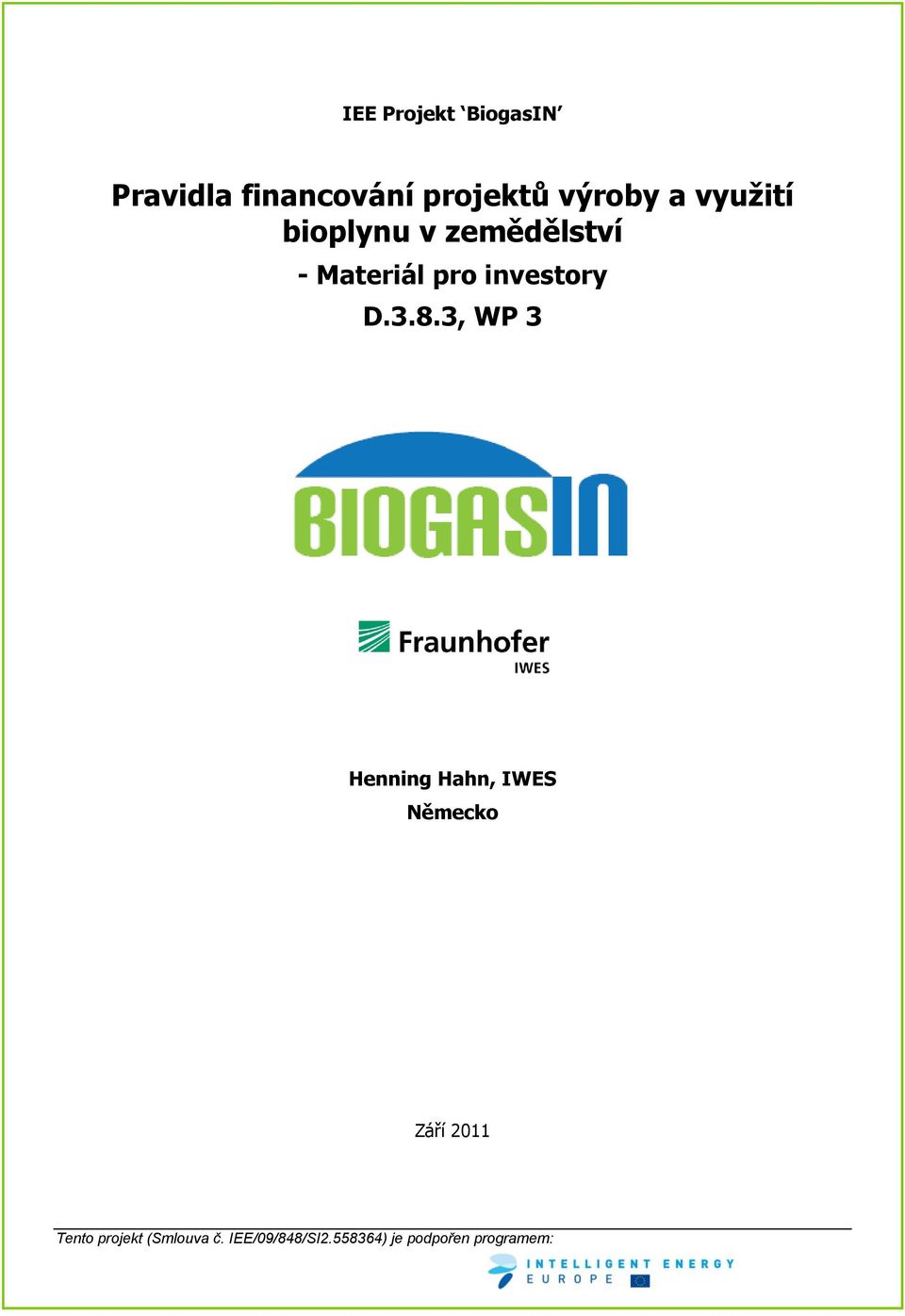 IEE Projekt ‘BiogasIN’

Pravidla financování projektů výroby a využití bioplynu v zemědělství

- Materiál pro investory

D.3.8.3, WP 3

BIOGASIN

Fraunhofer
IWES

Henning Hahn, IWES

Německo

Září 2011

Tento projekt (Smlouva č. IEE/09/848/SI2.558364) je podpořen programem:

INTELLIGENT ENERGY
EUROPE